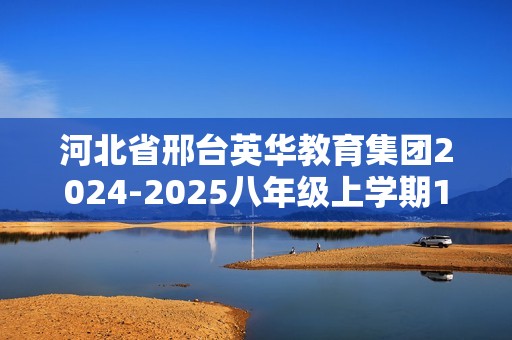 河北省邢台英华教育集团2024-2025八年级上学期1